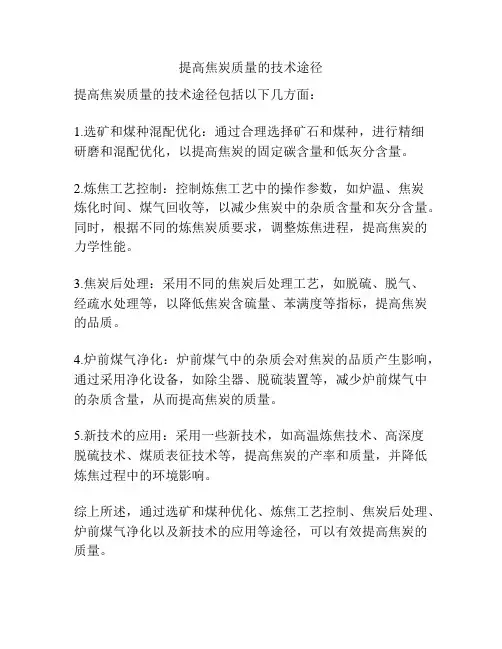 提高焦炭质量的技术途径

提高焦炭质量的技术途径包括以下几方面：

1.选矿和煤种混配优化：通过合理选择矿石和煤种，进行精细研磨和混配优化，以提高焦炭的固定碳含量和低灰分含量。

2.炼焦工艺控制：控制炼焦工艺中的操作参数，如炉温、焦炭炼化时间、煤气回收等，以减少焦炭中的杂质含量和灰分含量。同时，根据不同的炼焦炭质要求，调整炼焦进程，提高焦炭的力学性能。

3.焦炭后处理：采用不同的焦炭后处理工艺，如脱硫、脱气、经疏水处理等，以降低焦炭含硫量、苯满度等指标，提高焦炭的品质。

4.炉前煤气净化：炉前煤气中的杂质会对焦炭的品质产生影响，通过采用净化设备，如除尘器、脱硫装置等，减少炉前煤气中的杂质含量，从而提高焦炭的质量。

5.新技术的应用：采用一些新技术，如高温炼焦技术、高深度脱硫技术、煤质表征技术等，提高焦炭的产率和质量，并降低炼焦过程中的环境影响。

综上所述，通过选矿和煤种优化、炼焦工艺控制、焦炭后处理、炉前煤气净化以及新技术的应用等途径，可以有效提高焦炭的质量。